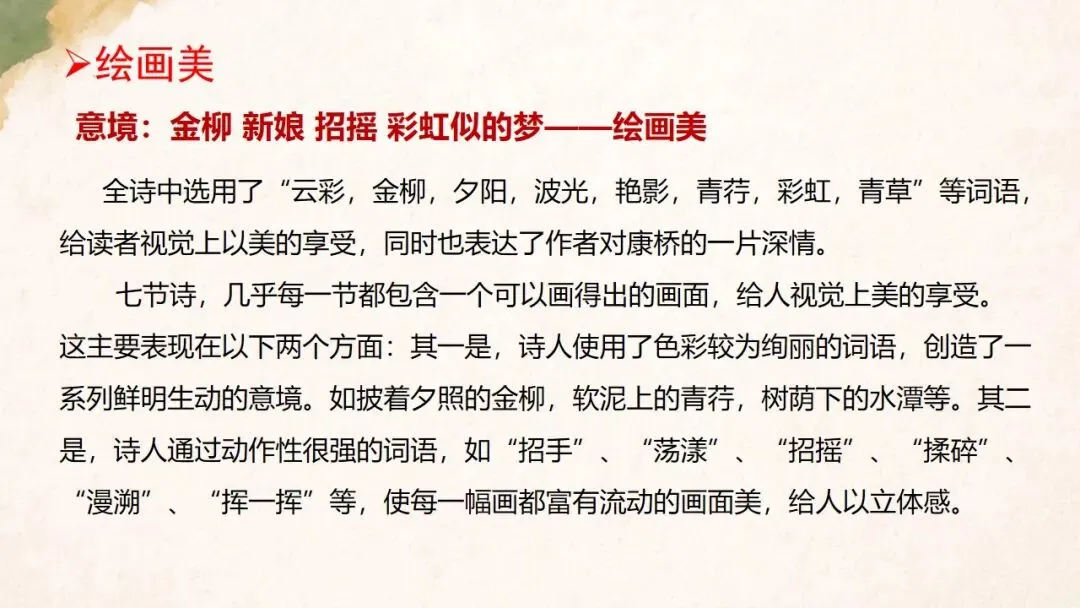 ➢绘画美

意境：金柳 新娘 招摇 彩虹似的梦——绘画美

全诗中选用了“云彩，金柳，夕阳，波光，艳影，青荇，彩虹，青草”等词语，给读者视觉上以美的享受，同时也表达了作者对康桥的一片深情。

七节诗，几乎每一节都包含一个可以画得出的画面，给人视觉上美的享受。这主要表现在以下两个方面：其一是，诗人使用了色彩较为绚丽的词语，创造了一系列鲜明生动的意境。如披着夕照的金柳，软泥上的青荇，树荫下的水潭等。其二是，诗人通过动作性很强的词语，如“招手”、“荡漾”、“招摇”、“揉碎”、“漫溯”、“挥一挥”等，使每一幅画都富有流动的画面美，给人以立体感。